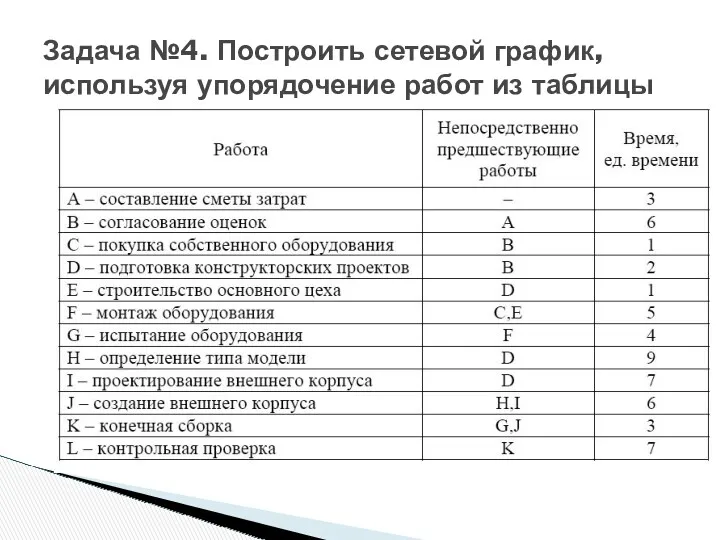 Задача №4. Построить сетевой график, используя упорядочение работ из таблицы

| Работа | Непосредственно предшествующие работы | Время, ед. времени |
|---|---|---|
| A – составление сметы затрат | – | 3 |
| B – согласование оценок | A | 6 |
| C – покупка собственного оборудования | B | 1 |
| D – подготовка конструкторских проектов | B | 2 |
| E – строительство основного цеха | D | 1 |
| F – монтаж оборудования | C,E | 5 |
| G – испытание оборудования | F | 4 |
| H – определение типа модели | D | 9 |
| I – проектирование внешнего корпуса | D | 7 |
| J – создание внешнего корпуса | H,I | 6 |
| K – конечная сборка | G,J | 3 |
| L – контрольная проверка | K | 7 |